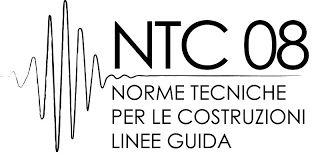 NTC 08
NORME TECNICHE
PER LE COSTRUZIONI
LINEE GUIDA